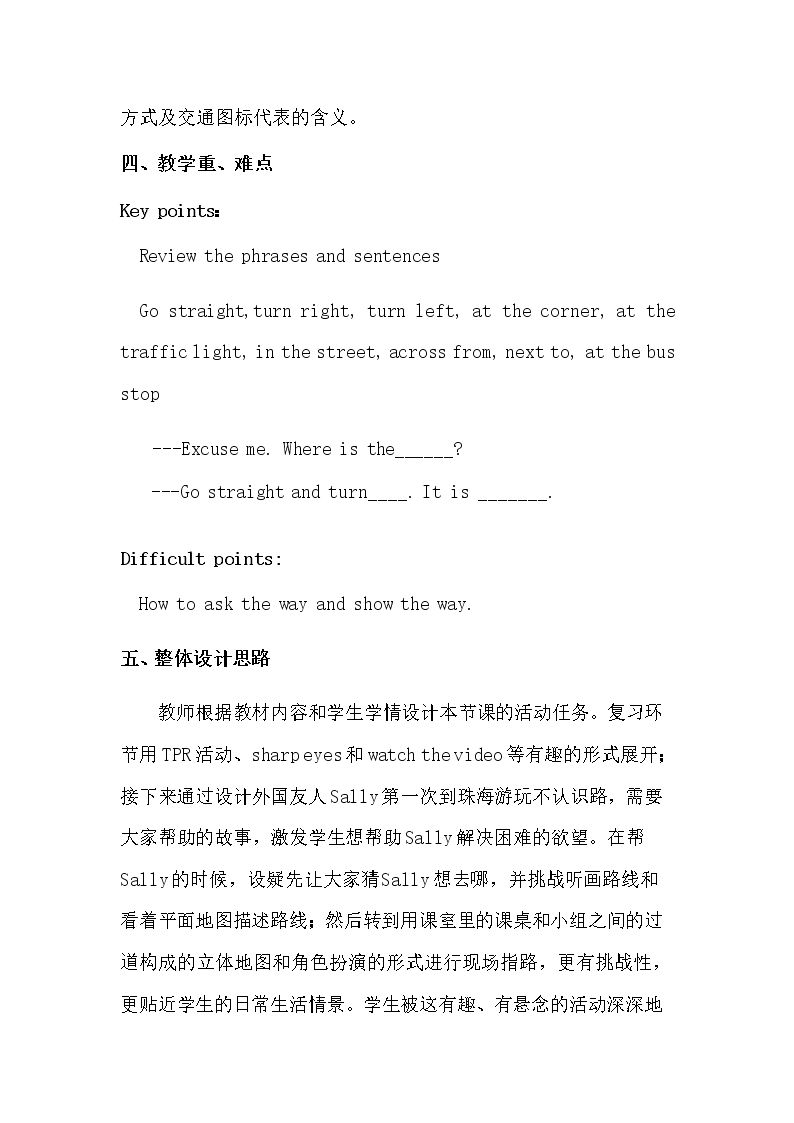 方式及交通图标代表的含义。

四、教学重、难点

Key points:

Review the phrases and sentences

Go straight,turn right, turn left, at the corner, at the traffic light, in the street, across from, next to, at the bus stop

---Excuse me. Where is the____?

---Go straight and turn____. It is ____.

Difficult points:

How to ask the way and show the way.

五、整体设计思路

教师根据教材内容和学生学情设计本节课的活动任务。复习环节用TPR活动、sharp eyes和watch the video等有趣的形式展开;接下来通过设计外国友人Sally第一次到珠海游玩不认识路，需要大家帮助的故事，激发学生想帮助Sally解决困难的欲望。在帮Sally的时候，设疑先让大家猜Sally想去哪，并挑战听画路线和看着平面地图描述路线;然后转到用课室里的课桌和小组之间的过道构成的立体地图和角色扮演的形式进行现场指路，更有挑战性，更贴近学生的日常生活情景。学生被这有趣、有悬念的活动深深地